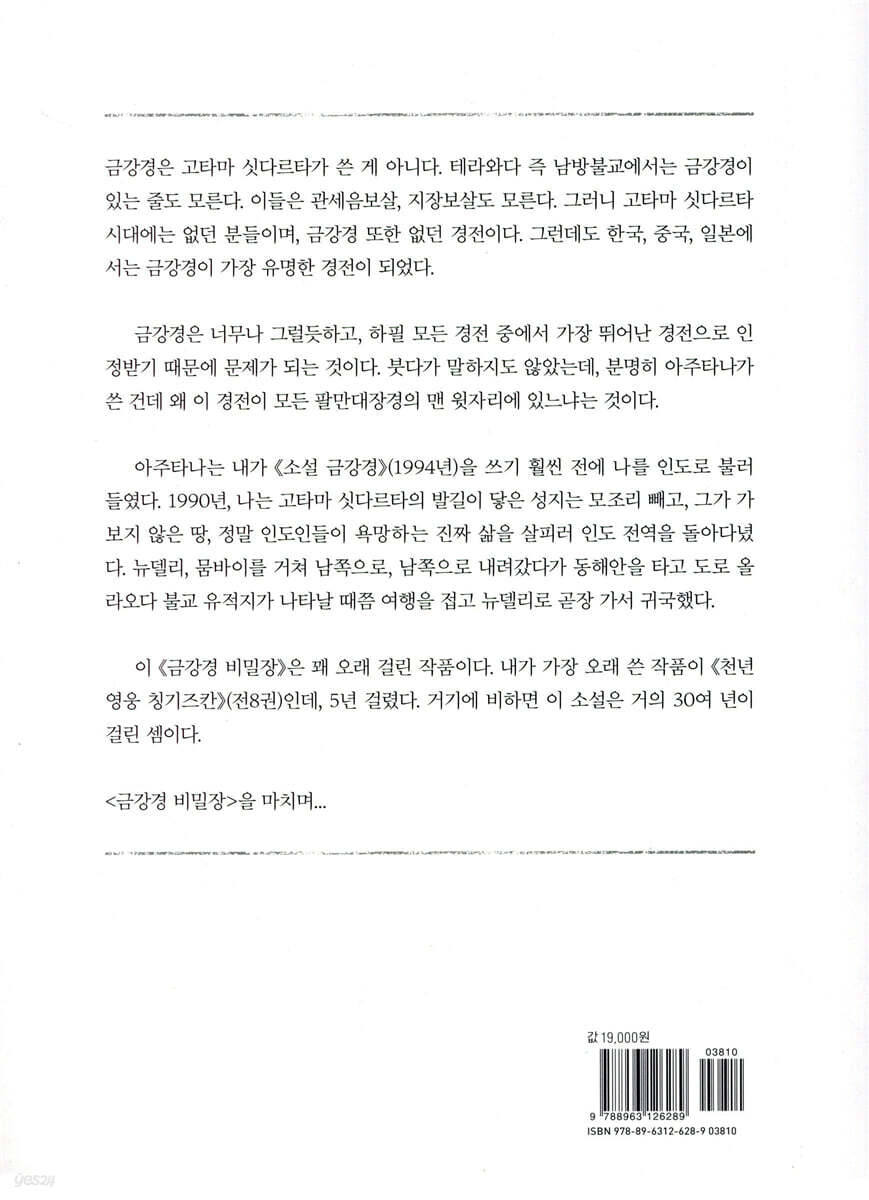 금강경은 고타마 싯다르타가 쓴 게 아니다. 테라와다 즉 남방불교에서는 금강경이 있는 줄도 모른다. 이들은 관세음보살, 지장보살도 모른다. 그러니 고타마 싯다르타 시대에는 없던 분들이며, 금강경 또한 없던 경전이다. 그런데도 한국, 중국, 일본에서는 금강경이 가장 유명한 경전이 되었다.

금강경은 너무나 그럴듯하고, 하필 모든 경전 중에서 가장 뛰어난 경전으로 인정받기 때문에 문제가 되는 것이다. 붓다가 말하지도 않았는데, 분명히 아주타나가 쓴 건데 왜 이 경전이 모든 팔만대장경의 맨 윗자리에 있느냐는 것이다.

아주타나는 내가 《소설 금강경》(1994년)을 쓰기 훨씬 전에 나를 인도로 불러들였다. 1990년, 나는 고타마 싯다르타의 발길이 닿은 성지는 모조리 빼고, 그가 가보지 않은 땅, 정말 인도인들이 욕망하는 진짜 삶을 살피러 인도 전역을 돌아다녔다. 뉴델리, 뭄바이를 거쳐 남쪽으로, 남쪽으로 내려갔다가 동해안을 타고 도로 올라오다 불교 유적지가 나타날 때쯤 여행을 접고 뉴델리로 곧장 가서 귀국했다.

이 《금강경 비밀장》은 꽤 오래 걸린 작품이다. 내가 가장 오래 쓴 작품이 《천년영웅 칭기즈칸》(전8권)인데, 5년 걸렸다. 거기에 비하면 이 소설은 거의 30여 년이 걸린 셈이다.

<금강경 비밀장>을 마치며...

값 19,000원

03810

9 788963 126289

ISBN 978-89-6312-628-9 03810

yes24